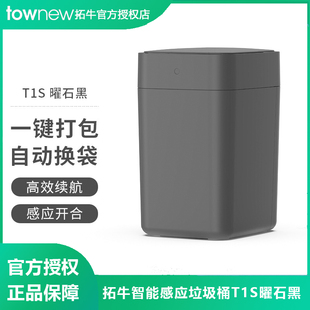 townew 拓牛官方授权店

T1S 曜石黑

一键打包
自动换袋

高效续航

感应开合

官方授权
正品保障

拓牛智能感应垃圾桶T1S曜石黑